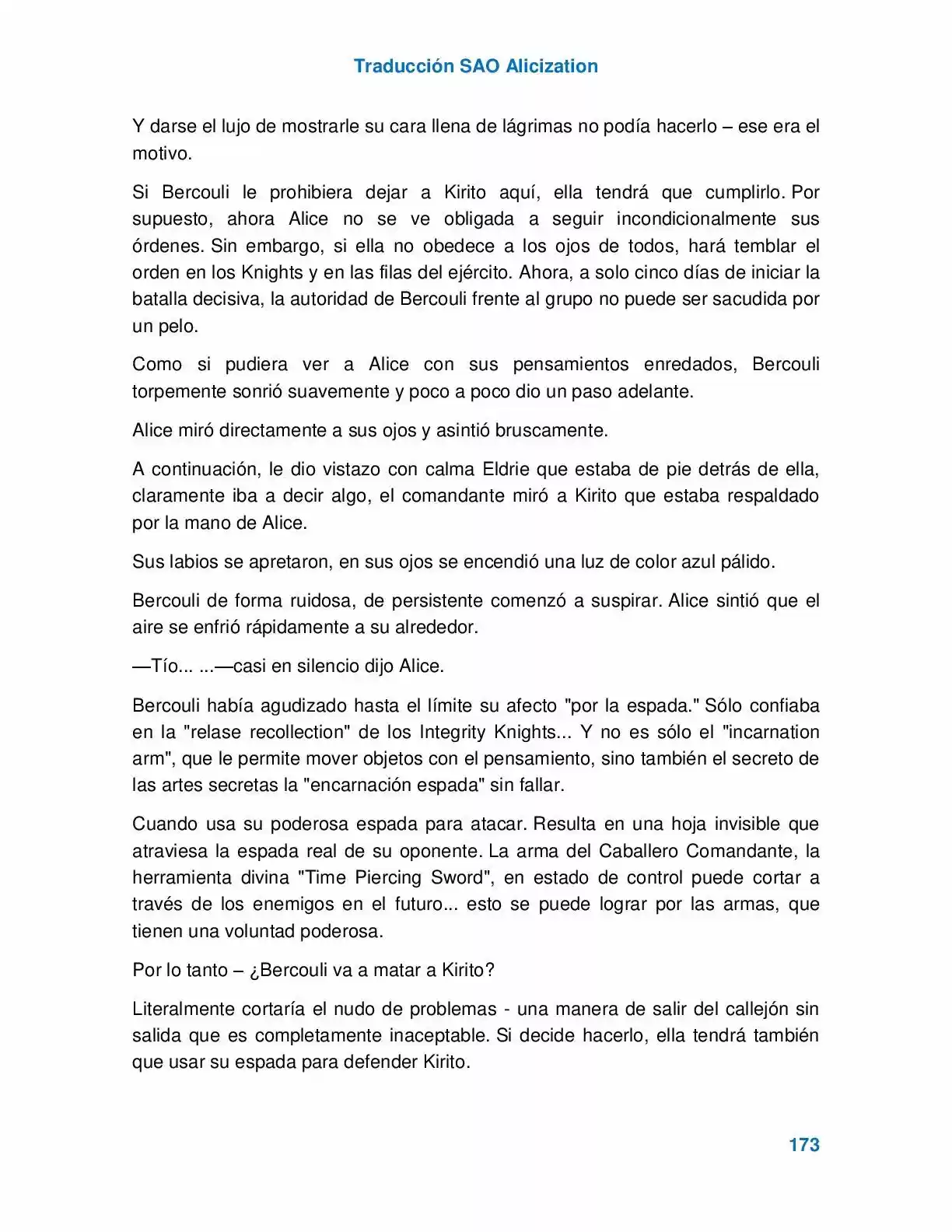 Traducción SAO Alicization

Y darse el lujo de mostrarle su cara llena de lágrimas no podía hacerlo – ese era el motivo.

Si Bercouli le prohibiera dejar a Kirito aquí, ella tendrá que cumplirlo. Por supuesto, ahora Alice no se ve obligada a seguir incondicionalmente sus órdenes. Sin embargo, si ella no obedece a los ojos de todos, hará temblar el orden en los Knights y en las filas del ejército. Ahora, a solo cinco días de iniciar la batalla decisiva, la autoridad de Bercouli frente al grupo no puede ser sacudida por un pelo.

Como si pudiera ver a Alice con sus pensamientos enredados, Bercouli torpemente sonrió suavemente y poco a poco dio un paso adelante.

Alice miró directamente a sus ojos y asintió bruscamente.

A continuación, le dio vistazo con calma Eldrie que estaba de pie detrás de ella, claramente iba a decir algo, el comandante miró a Kirito que estaba respaldado por la mano de Alice.

Sus labios se apretaron, en sus ojos se encendió una luz de color azul pálido.

Bercouli de forma ruidosa, de persistente comenzó a suspirar. Alice sintió que el aire se enfrió rápidamente a su alrededor.

—Tío... ...—casi en silencio dijo Alice.

Bercouli había agudizado hasta el límite su afecto "por la espada." Sólo confiaba en la "relase recollection" de los Integrity Knights... Y no es sólo el "incarnation arm", que le permite mover objetos con el pensamiento, sino también el secreto de las artes secretas la "encarnación espada" sin fallar.

Cuando usa su poderosa espada para atacar. Resulta en una hoja invisible que atraviesa la espada real de su oponente. La arma del Caballero Comandante, la herramienta divina "Time Piercing Sword", en estado de control puede cortar a través de los enemigos en el futuro... esto se puede lograr por las armas, que tienen una voluntad poderosa.

Por lo tanto – ¿Bercouli va a matar a Kirito?

Literalmente cortaría el nudo de problemas - una manera de salir del callejón sin salida que es completamente inaceptable. Si decide hacerlo, ella tendrá también que usar su espada para defender Kirito.

173